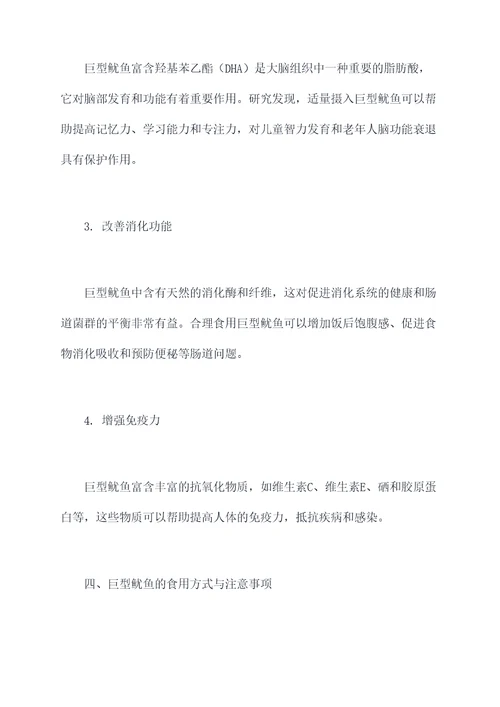 巨型鱿鱼富含羟基苯乙酯（DHA）是大脑组织中一种重要的脂肪酸，它对脑部发育和功能有着重要作用。研究发现，适量摄入巨型鱿鱼可以帮助提高记忆力、学习能力和专注力，对儿童智力发育和老年人脑功能衰退具有保护作用。

3. 改善消化功能

巨型鱿鱼中含有天然的消化酶和纤维，这对促进消化系统的健康和肠道菌群的平衡非常有益。合理食用巨型鱿鱼可以增加饭后饱腹感、促进食物消化吸收和预防便秘等肠道问题。

4. 增强免疫力

巨型鱿鱼富含丰富的抗氧化物质，如维生素C、维生素E、硒和胶原蛋白等，这些物质可以帮助提高人体的免疫力，抵抗疾病和感染。

四、巨型鱿鱼的食用方式与注意事项